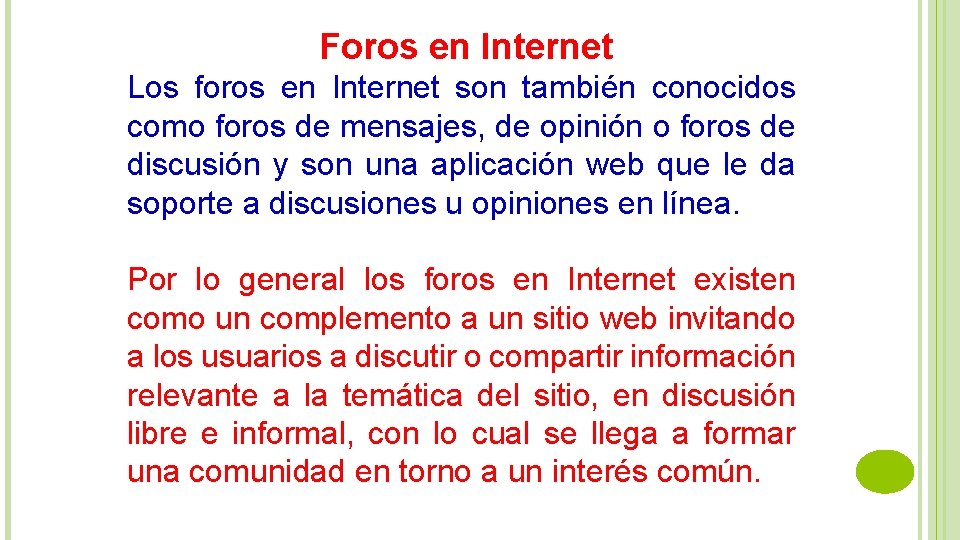 Foros en Internet

Los foros en Internet son también conocidos como foros de mensajes, de opinión o foros de discusión y son una aplicación web que le da soporte a discusiones u opiniones en línea.

Por lo general los foros en Internet existen como un complemento a un sitio web invitando a los usuarios a discutir o compartir información relevante a la temática del sitio, en discusión libre e informal, con lo cual se llega a formar una comunidad en torno a un interés común.